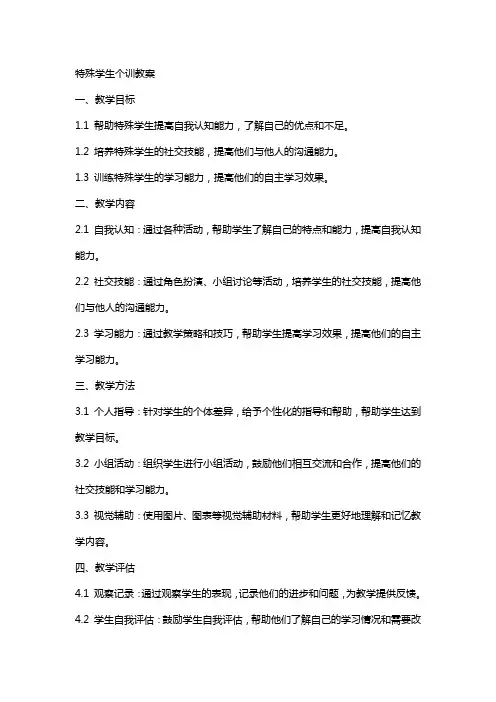 特殊学生个训教案

一、教学目标

1.1 帮助特殊学生提高自我认知能力，了解自己的优点和不足。

1.2 培养特殊学生的社交技能，提高他们与他人的沟通能力。

1.3 训练特殊学生的学习能力，提高他们的自主学习效果。

二、教学内容

2.1 自我认知：通过各种活动，帮助学生了解自己的特点和能力，提高自我认知能力。

2.2 社交技能：通过角色扮演、小组讨论等活动，培养学生的社交技能，提高他们与他人的沟通能力。

2.3 学习能力：通过教学策略和技巧，帮助学生提高学习效果，提高他们的自主学习能力。

三、教学方法

3.1 个人指导：针对学生的个体差异，给予个性化的指导和帮助，帮助学生达到教学目标。

3.2 小组活动：组织学生进行小组活动，鼓励他们相互交流和合作，提高他们的社交技能和学习能力。

3.3 视觉辅助：使用图片、图表等视觉辅助材料，帮助学生更好地理解和记忆教学内容。

四、教学评估

4.1 观察记录：通过观察学生的表现，记录他们的进步和问题，为教学提供反馈。

4.2 学生自我评估：鼓励学生自我评估，帮助他们了解自己的学习情况和需要改